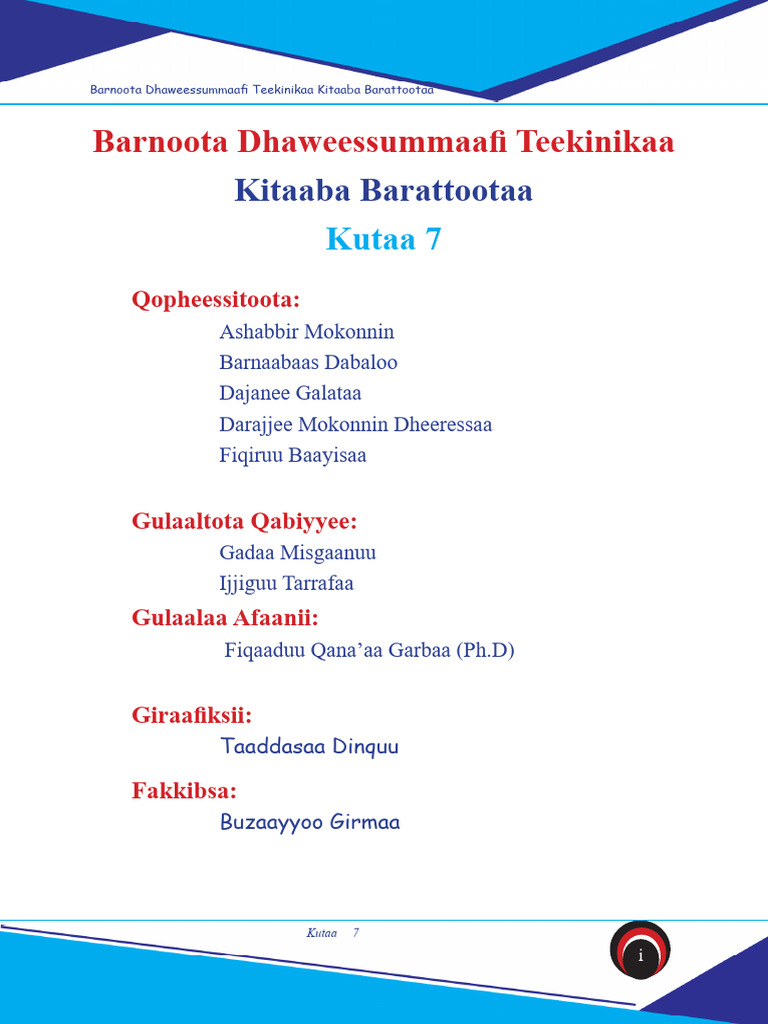 Barnoota Dhaweessummaafi Teekinikaa Kitaaba Barattootaa

Barnoota Dhaweessummaafi Teekinikaa

Kitaaba Barattootaa

Kutaa 7

Qopheessitoota:

Ashabbir Mokonnin

Barnaabaas Dabaloo

Dajanee Galataa

Darajjee Mokonnin Dheeressaa

Fiqiruu Baayisaa

Gulaaltota Qabiyyee:

Gadaa Misgaanuu

Ijjiguu Tarrafaa

Gulaalaa Afaanii:

Fiqaaduu Qana'aa Garbaa (Ph.D)

Giraafiksii:

Taaddasaa Dinquu

Fakkibsa:

Buzaayyoo Girmaa

Kutaa 7

i